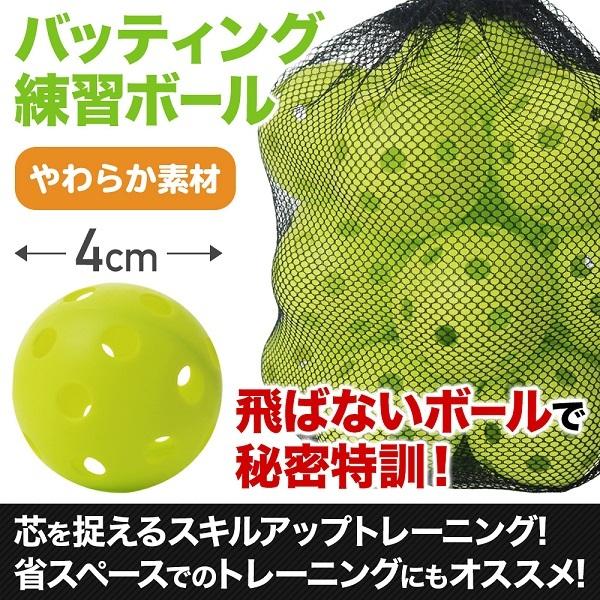 バッティング
練習ボール

やわらか素材

4cm

飛ばないボールで
秘密特訓!

芯を捉えるスキルアップトレーニング!
省スペースでのトレーニングにもオススメ!